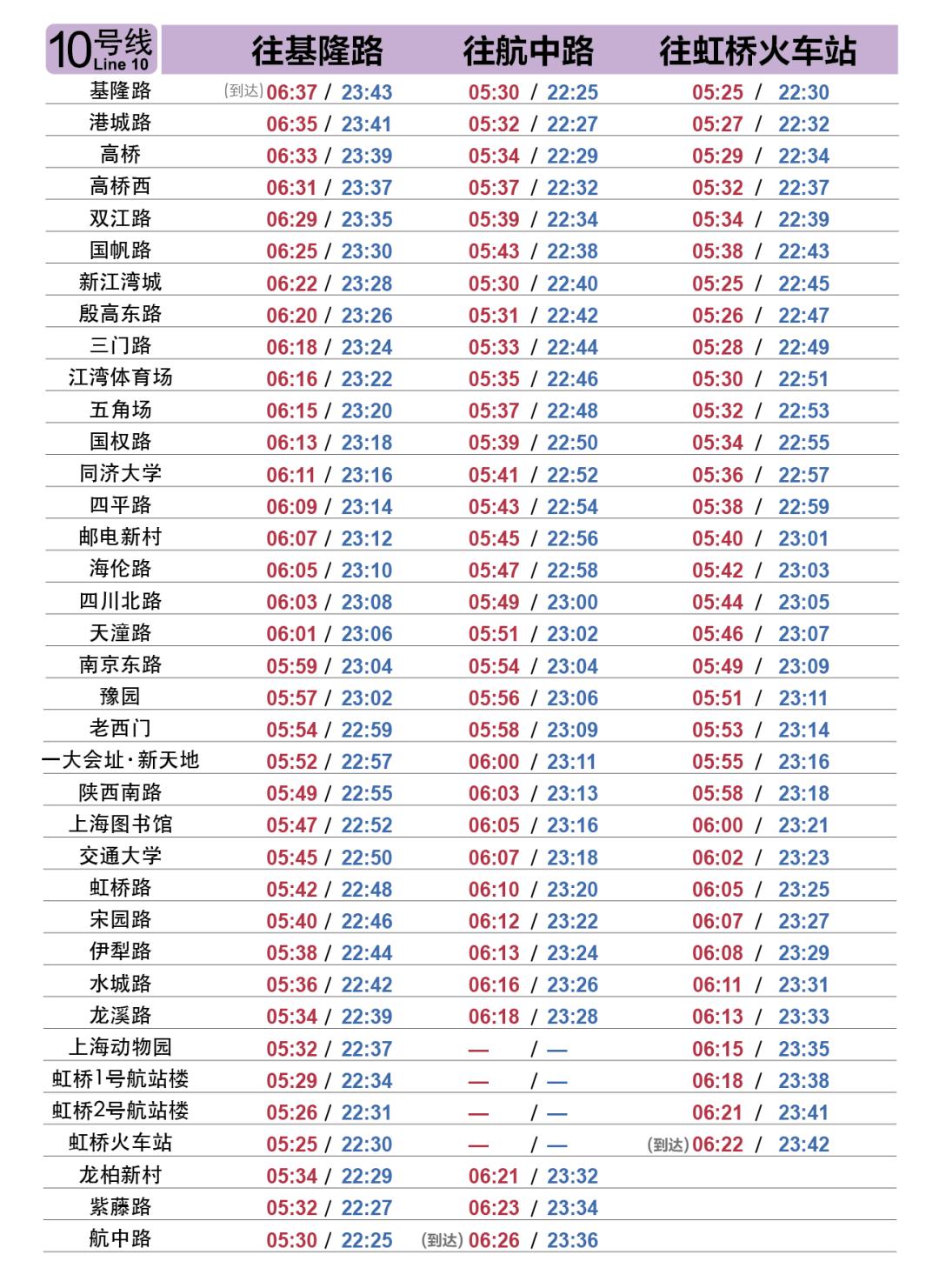 | 10号线 Line 10 | 往基隆路 | 往航中路 | 往虹桥火车站 |
|---|---|---|---|
| 基隆路 | (到达) 06:37 / 23:43 | 05:30 / 22:25 | 05:25 / 22:30 |
| 港城路 | 06:35 / 23:41 | 05:32 / 22:27 | 05:27 / 22:32 |
| 高桥 | 06:33 / 23:39 | 05:34 / 22:29 | 05:29 / 22:34 |
| 高桥西 | 06:31 / 23:37 | 05:37 / 22:32 | 05:32 / 22:37 |
| 双江路 | 06:29 / 23:35 | 05:39 / 22:34 | 05:34 / 22:39 |
| 国帆路 | 06:25 / 23:30 | 05:43 / 22:38 | 05:38 / 22:43 |
| 新江湾城 | 06:22 / 23:28 | 05:30 / 22:40 | 05:25 / 22:45 |
| 殷高东路 | 06:20 / 23:26 | 05:31 / 22:42 | 05:26 / 22:47 |
| 三门路 | 06:18 / 23:24 | 05:33 / 22:44 | 05:28 / 22:49 |
| 江湾体育场 | 06:16 / 23:22 | 05:35 / 22:46 | 05:30 / 22:51 |
| 五角场 | 06:15 / 23:20 | 05:37 / 22:48 | 05:32 / 22:53 |
| 国权路 | 06:13 / 23:18 | 05:39 / 22:50 | 05:34 / 22:55 |
| 同济大学 | 06:11 / 23:16 | 05:41 / 22:52 | 05:36 / 22:57 |
| 四平路 | 06:09 / 23:14 | 05:43 / 22:54 | 05:38 / 22:59 |
| 邮电新村 | 06:07 / 23:12 | 05:45 / 22:56 | 05:40 / 23:01 |
| 海伦路 | 06:05 / 23:10 | 05:47 / 22:58 | 05:42 / 23:03 |
| 四川北路 | 06:03 / 23:08 | 05:49 / 23:00 | 05:44 / 23:05 |
| 天潼路 | 06:01 / 23:06 | 05:51 / 23:02 | 05:46 / 23:07 |
| 南京东路 | 05:59 / 23:04 | 05:54 / 23:04 | 05:49 / 23:09 |
| 豫园 | 05:57 / 23:02 | 05:56 / 23:06 | 05:51 / 23:11 |
| 老西门 | 05:54 / 22:59 | 05:58 / 23:09 | 05:53 / 23:14 |
| 一大会址·新天地 | 05:52 / 22:57 | 06:00 / 23:11 | 05:55 / 23:16 |
| 陕西南路 | 05:49 / 22:55 | 06:03 / 23:13 | 05:58 / 23:18 |
| 上海图书馆 | 05:47 / 22:52 | 06:05 / 23:16 | 06:00 / 23:21 |
| 交通大学 | 05:45 / 22:50 | 06:07 / 23:18 | 06:02 / 23:23 |
| 虹桥路 | 05:42 / 22:48 | 06:10 / 23:20 | 06:05 / 23:25 |
| 宋园路 | 05:40 / 22:46 | 06:12 / 23:22 | 06:07 / 23:27 |
| 伊犁路 | 05:38 / 22:44 | 06:13 / 23:24 | 06:08 / 23:29 |
| 水城路 | 05:36 / 22:42 | 06:16 / 23:26 | 06:11 / 23:31 |
| 龙溪路 | 05:34 / 22:39 | 06:18 / 23:28 | 06:13 / 23:33 |
| 上海动物园 | 05:32 / 22:37 | — / — | 06:15 / 23:35 |
| 虹桥1号航站楼 | 05:29 / 22:34 | — / — | 06:18 / 23:38 |
| 虹桥2号航站楼 | 05:26 / 22:31 | — / — | 06:21 / 23:41 |
| 虹桥火车站 | 05:25 / 22:30 | — / — | (到达) 06:22 / 23:42 |
| 龙柏新村 | 05:34 / 22:29 | 06:21 / 23:32 | |
| 紫藤路 | 05:32 / 22:27 | 06:23 / 23:34 | |
| 航中路 | 05:30 / 22:25 | (到达) 06:26 / 23:36 | |